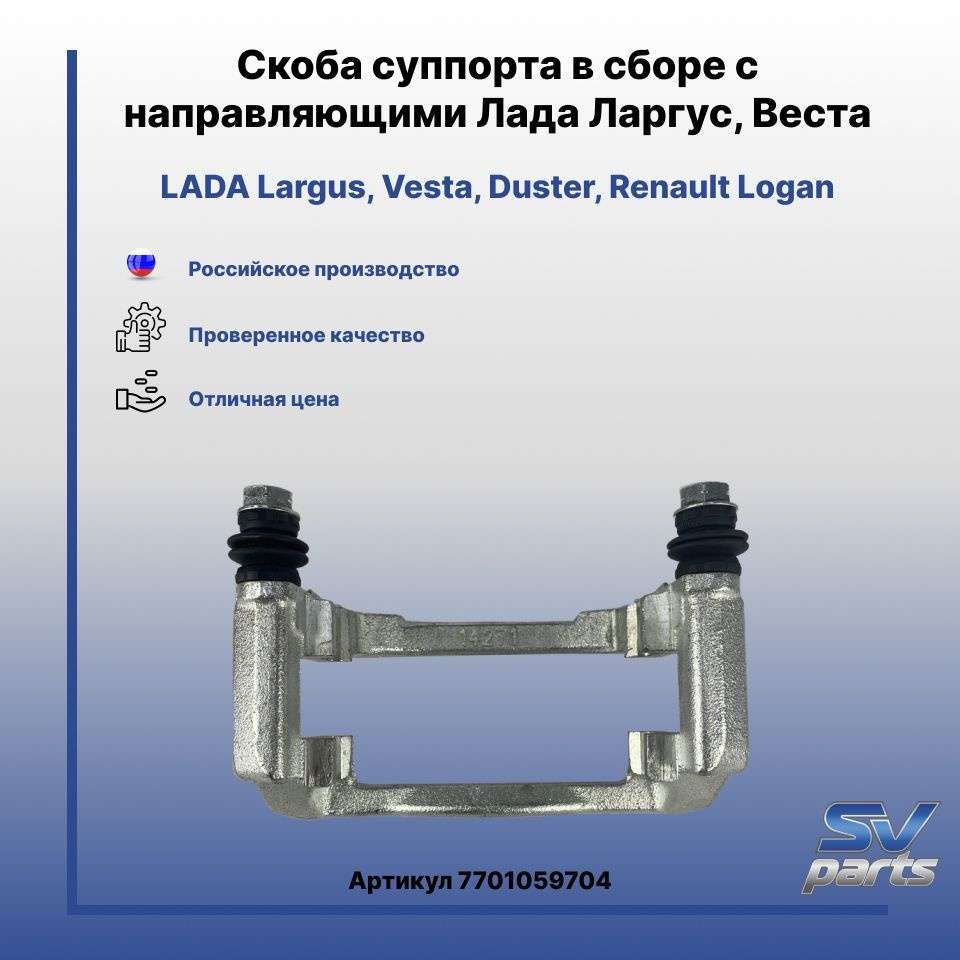 Скоба суппорта в сборе с направляющими Лада Ларгус, Веста

LADA Largus, Vesta, Duster, Renault Logan

Российское производство

Проверенное качество

Отличная цена

Артикул 7701059704

SV parts